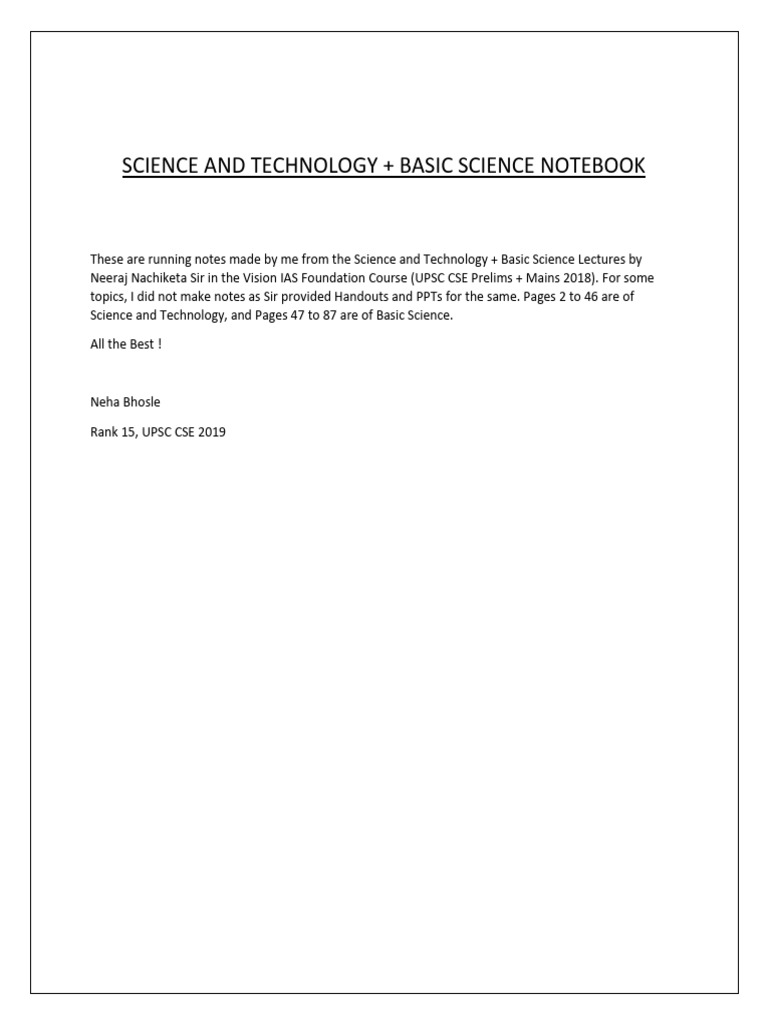 SCIENCE AND TECHNOLOGY + BASIC SCIENCE NOTEBOOK

These are running notes made by me from the Science and Technology + Basic Science Lectures by Neeraj Nachiketa Sir in the Vision IAS Foundation Course (UPSC CSE Prelims + Mains 2018). For some topics, I did not make notes as Sir provided Handouts and PPTs for the same. Pages 2 to 46 are of Science and Technology, and Pages 47 to 87 are of Basic Science.

All the Best !

Neha Bhosle

Rank 15, UPSC CSE 2019